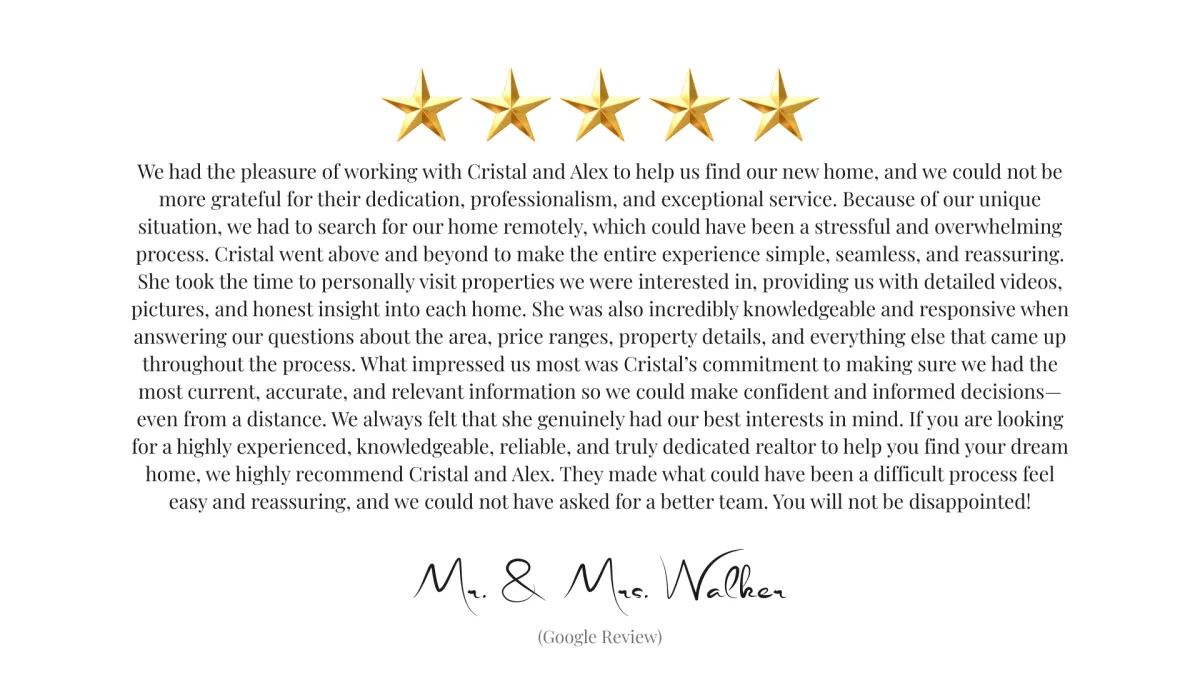 We had the pleasure of working with Cristal and Alex to help us find our new home, and we could not be more grateful for their dedication, professionalism, and exceptional service. Because of our unique situation, we had to search for our home remotely, which could have been a stressful and overwhelming process. Cristal went above and beyond to make the entire experience simple, seamless, and reassuring. She took the time to personally visit properties we were interested in, providing us with detailed videos, pictures, and honest insight into each home. She was also incredibly knowledgeable and responsive when answering our questions about the area, price ranges, property details, and everything else that came up throughout the process. What impressed us most was Cristal's commitment to making sure we had the most current, accurate, and relevant information so we could make confident and informed decisions—even from a distance. We always felt that she genuinely had our best interests in mind. If you are looking for a highly experienced, knowledgeable, reliable, and truly dedicated realtor to help you find your dream home, we highly recommend Cristal and Alex. They made what could have been a difficult process feel easy and reassuring, and we could not have asked for a better team. You will not be disappointed!

Mr. & Mrs. Walker

(Google Review)